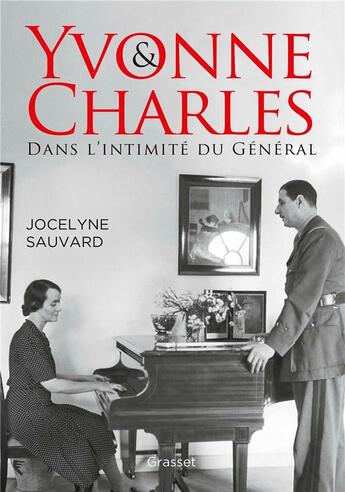 YVONNE
&
CHARLES
DANS L'INTIMITÉ DU GÉNÉRAL

JOCELYNE
SAUVARD

Grasset